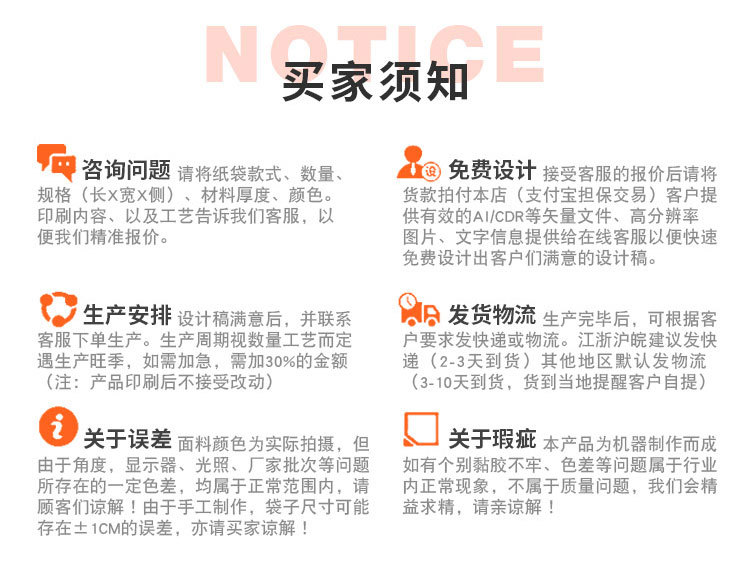 NOTICE
买家须知

咨询问题 请将纸袋款式、数量、规格（长X宽X侧）、材料厚度、颜色。印刷内容、以及工艺告诉我们客服，以便我们精准报价。

生产安排 设计稿满意后，并联系客服下单生产。生产周期视数量工艺而定遇生产旺季，如需加急，需加30%的金额（注：产品印刷后不接受改动）

关于误差 面料颜色为实际拍摄，但由于角度，显示器、光照、厂家批次等问题所存在的一定色差，均属于正常范围内，请顾客们谅解！由于手工制作，袋子尺寸可能存在±1CM的误差，亦请买家谅解！

免费设计 接受客服的报价后请将货款拍付本店（支付宝担保交易）客户提供有效的AI/CDR等矢量文件、高分辨率图片、文字信息提供给在线客服以便快速免费设计出客户们满意的设计稿。

发货物流 生产完毕后，可根据客户要求发快递或物流。江浙沪皖建议发快递（2-3天到货）其他地区默认发物流（3-10天到货，货到当地提醒客户自提）

关于瑕疵 本产品为机器制作而成如有个别黏胶不牢、色差等问题属于行业内正常现象，不属于质量问题，我们会精益求精，请亲谅解！